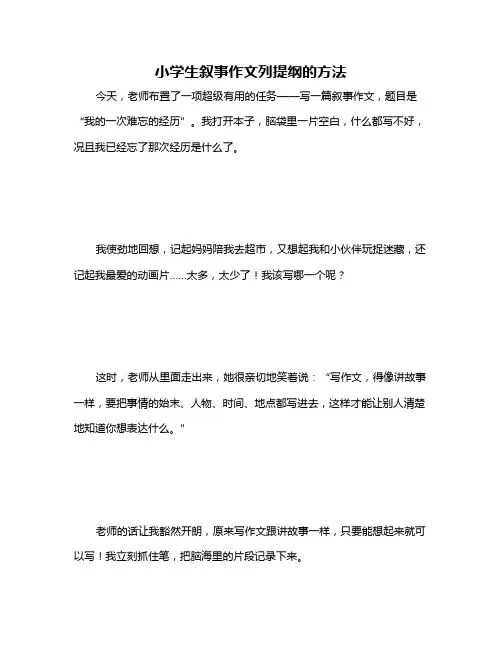 小学生叙事作文列提纲的方法

今天，老师布置了一项超级有用的任务——写一篇叙事作文，题目是“我的一次难忘的经历”。我打开本子，脑袋里一片空白，什么都写不好，况且我已经忘了那次经历是什么了。

我使劲地回想，记起妈妈陪我去超市，又想起我和小伙伴玩捉迷藏，还记起我最爱的动画片……太多，太少了！我该写哪一个呢？

这时，老师从里面走出来，她很亲切地笑着说：“写作文，得像讲故事一样，要把事情的始末、人物、时间、地点都写进去，这样才能让别人清楚地知道你想表达什么。”

老师的话让我豁然开朗，原来写作文跟讲故事一样，只要能想起来就可以写！我立刻抓住笔，把脑海里的片段记录下来。